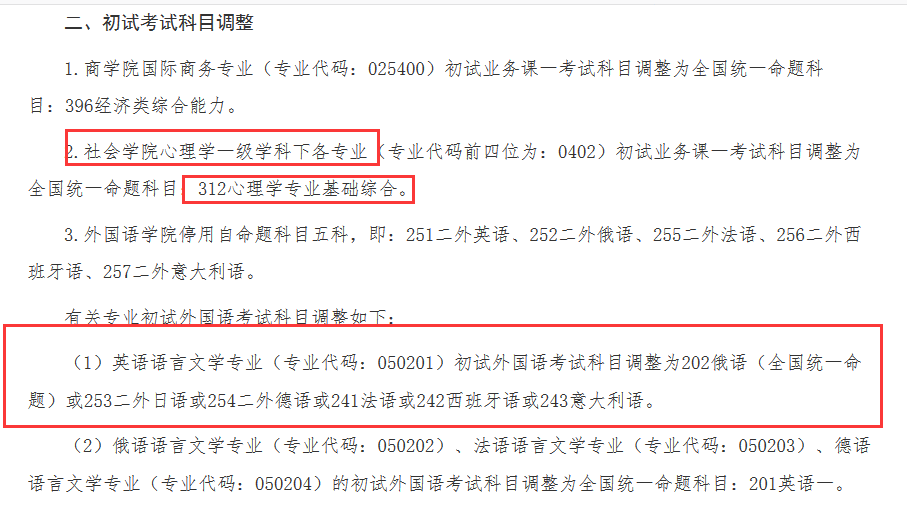 二、初试考试科目调整

1. 商学院国际商务专业（专业代码：025400）初试业务课一考试科目调整为全国统一命题科目：396经济类综合能力。

2. 社会学院心理学一级学科下各专业（专业代码前四位为：0402）初试业务课一考试科目调整为全国统一命题科目：312心理学专业基础综合。

3. 外国语学院停用自命题科目五科，即：251二外英语、252二外俄语、255二外法语、256二外西班牙语、257二外意大利语。

有关专业初试外国语考试科目调整如下：

（1）英语语言文学专业（专业代码：050201）初试外国语考试科目调整为202俄语（全国统一命题）或253二外日语或254二外德语或241法语或242西班牙语或243意大利语。

（2）俄语语言文学专业（专业代码：050202）、法语语言文学专业（专业代码：050203）、德语语言文学专业（专业代码：050204）的初试外国语考试科目调整为全国统一命题科目：201英语一。